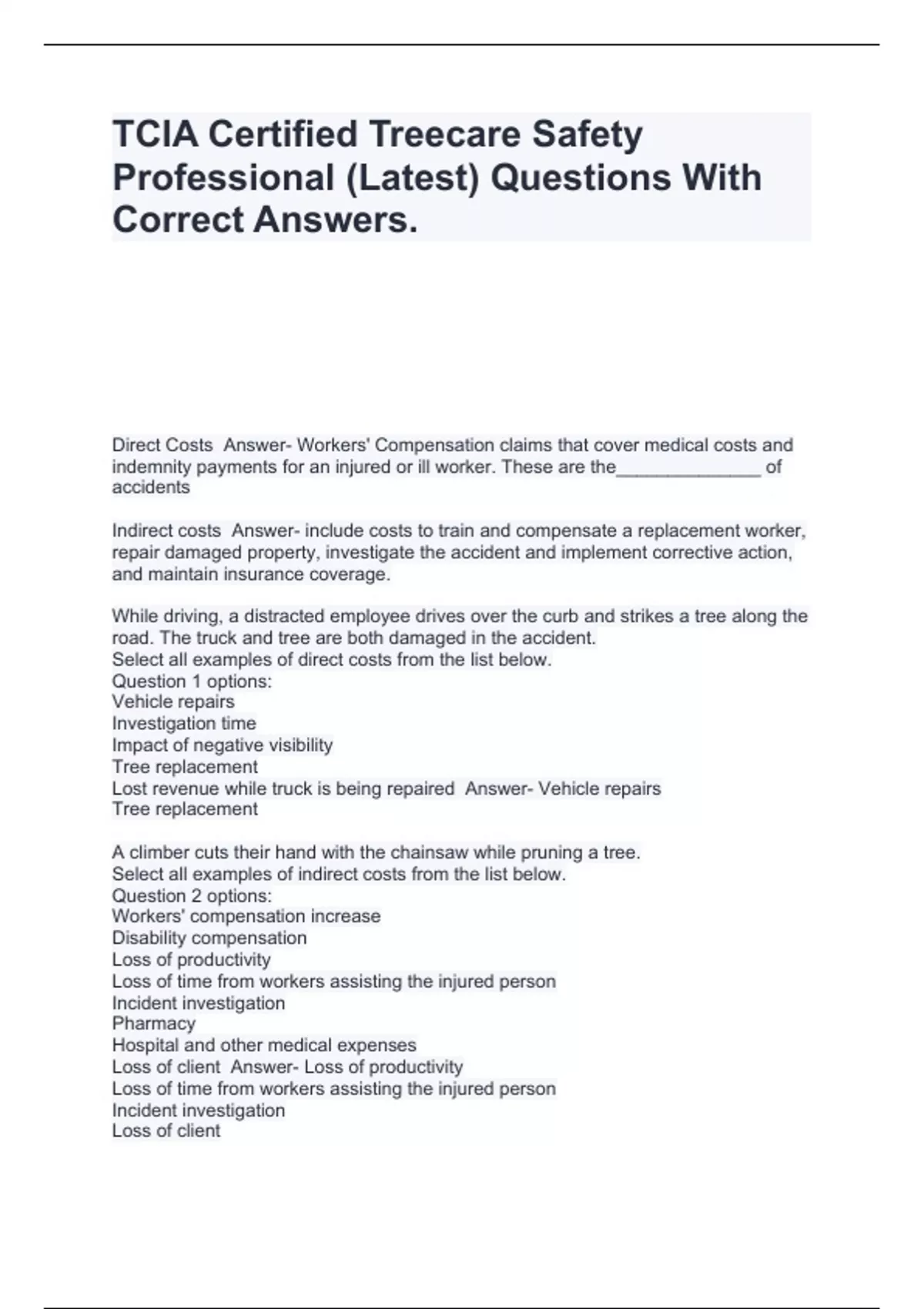 TCIA Certified Treecare Safety Professional (Latest) Questions With Correct Answers.

Direct Costs  Answer- Workers' Compensation claims that cover medical costs and indemnity payments for an injured or ill worker. These are the______________ of accidents

Indirect costs  Answer- include costs to train and compensate a replacement worker, repair damaged property, investigate the accident and implement corrective action, and maintain insurance coverage.

While driving, a distracted employee drives over the curb and strikes a tree along the road. The truck and tree are both damaged in the accident.
Select all examples of direct costs from the list below.
Question 1 options:
Vehicle repairs
Investigation time
Impact of negative visibility
Tree replacement
Lost revenue while truck is being repaired  Answer- Vehicle repairs
Tree replacement

A climber cuts their hand with the chainsaw while pruning a tree.
Select all examples of indirect costs from the list below.
Question 2 options:
Workers' compensation increase
Disability compensation
Loss of productivity
Loss of time from workers assisting the injured person
Incident investigation
Pharmacy
Hospital and other medical expenses
Loss of client  Answer- Loss of productivity
Loss of time from workers assisting the injured person
Incident investigation
Loss of client